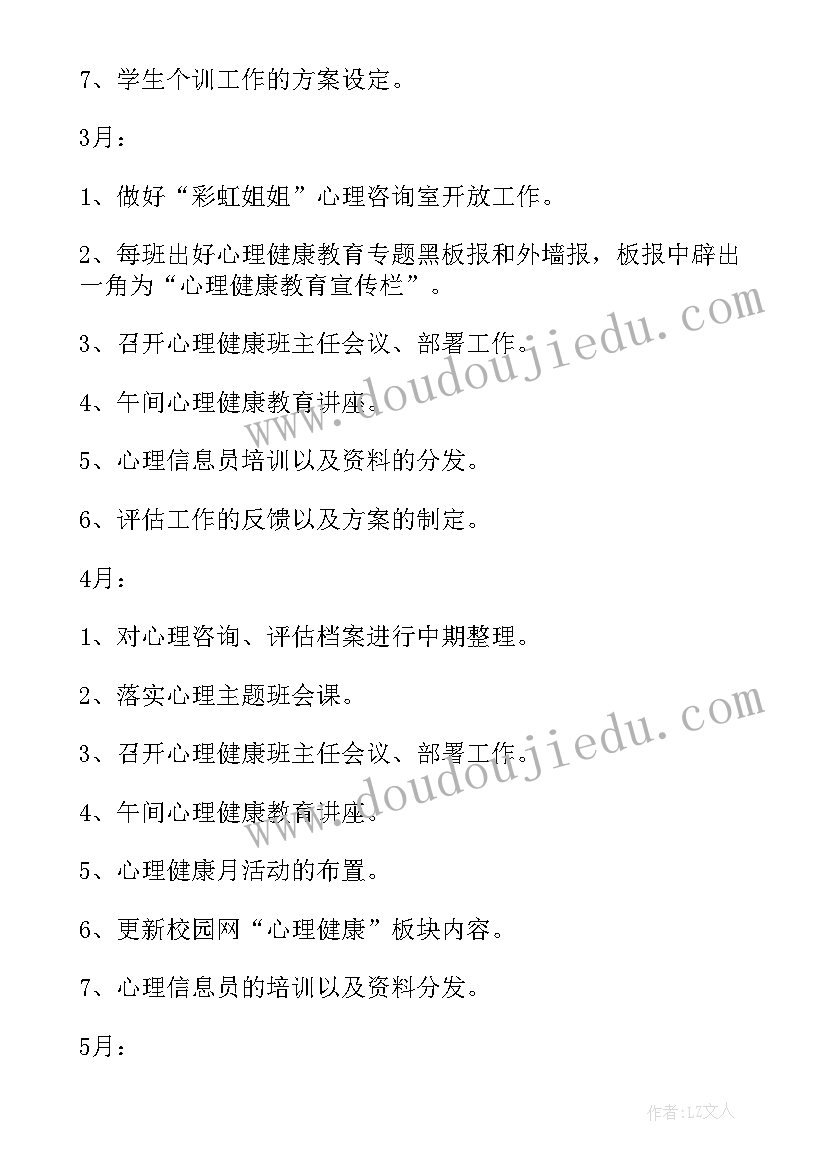 7、学生个训工作的方案设定。

3月：

1、做好“彩虹姐姐”心理咨询室开放工作。

2、每班出好心理健康教育专题黑板报和外墙报，板报中辟出一角为“心理健康教育宣传栏”。

3、召开心理健康班主任会议、部署工作。

4、午间心理健康教育讲座。

5、心理信息员培训以及资料的分发。

6、评估工作的反馈以及方案的制定。

4月：

1、对心理咨询、评估档案进行中期整理。

2、落实心理主题班会课。

3、召开心理健康班主任会议、部署工作。

4、午间心理健康教育讲座。

5、心理健康月活动的布置。

6、更新校园网“心理健康”板块内容。

7、心理信息员的培训以及资料分发。

5月：

www.doudoujiedu.com

www.doudoujiedu.com

作者：LZ文人